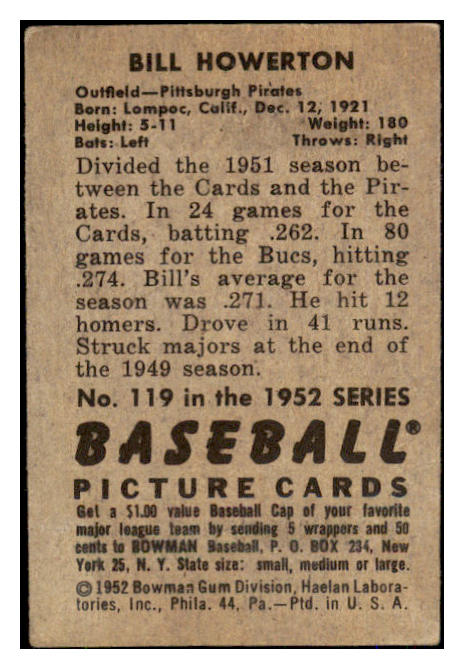 BILL HOWERTON

Outfield—Pittsburgh Pirates
Born: Lompoc, Calif., Dec. 12, 1921
Height: 5-11 Weight: 180
Bats: Left Throws: Right

Divided the 1951 season between the Cards and the Pirates. In 24 games for the Cards, batting .262. In 80 games for the Bucs, hitting .274. Bill's average for the season was .271. He hit 12 homers. Drove in 41 runs. Struck majors at the end of the 1949 season.

No. 119 in the 1952 SERIES

BASEBALL®

PICTURE CARDS

Get a $1.00 value Baseball Cap of your favorite major league team by sending 5 wrappers and 50 cents to BOWMAN Baseball, P. O. BOX 234, New York 25, N. Y. State size: small, medium or large.

© 1952 Bowman Gum Division, Haelan Laboratories, Inc., Phila. 44, Pa.—Ptd. in U. S. A.